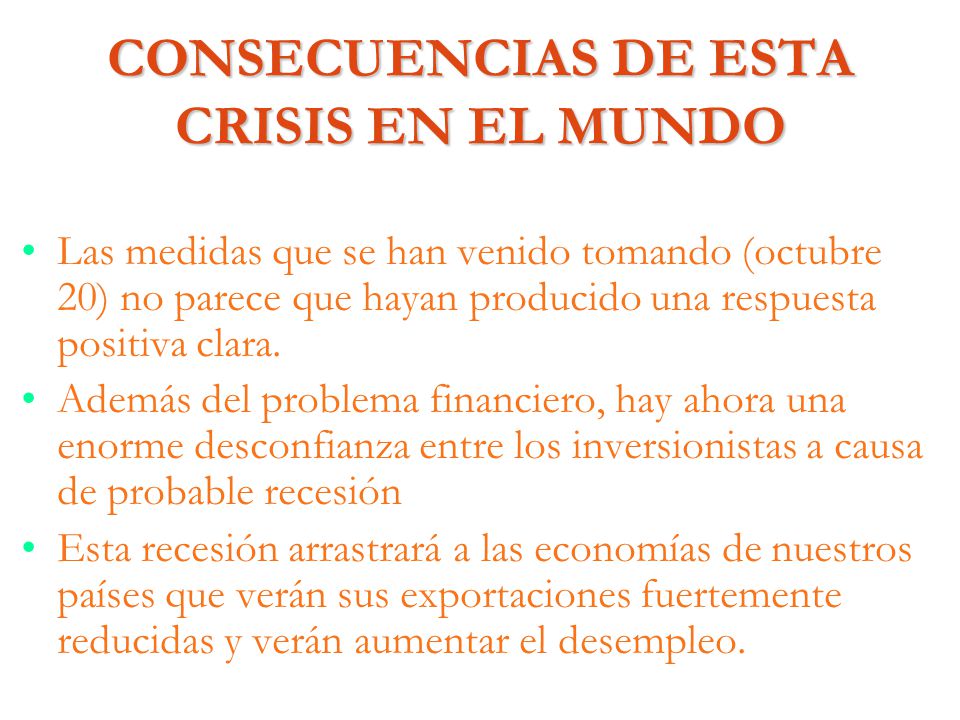 CONSECUENCIAS DE ESTA CRISIS EN EL MUNDO

• Las medidas que se han venido tomando (octubre 20) no parece que hayan producido una respuesta positiva clara.
• Además del problema financiero, hay ahora una enorme desconfianza entre los inversionistas a causa de probable recesión
• Esta recesión arrastrará a las economías de nuestros países que verán sus exportaciones fuertemente reducidas y verán aumentar el desempleo.